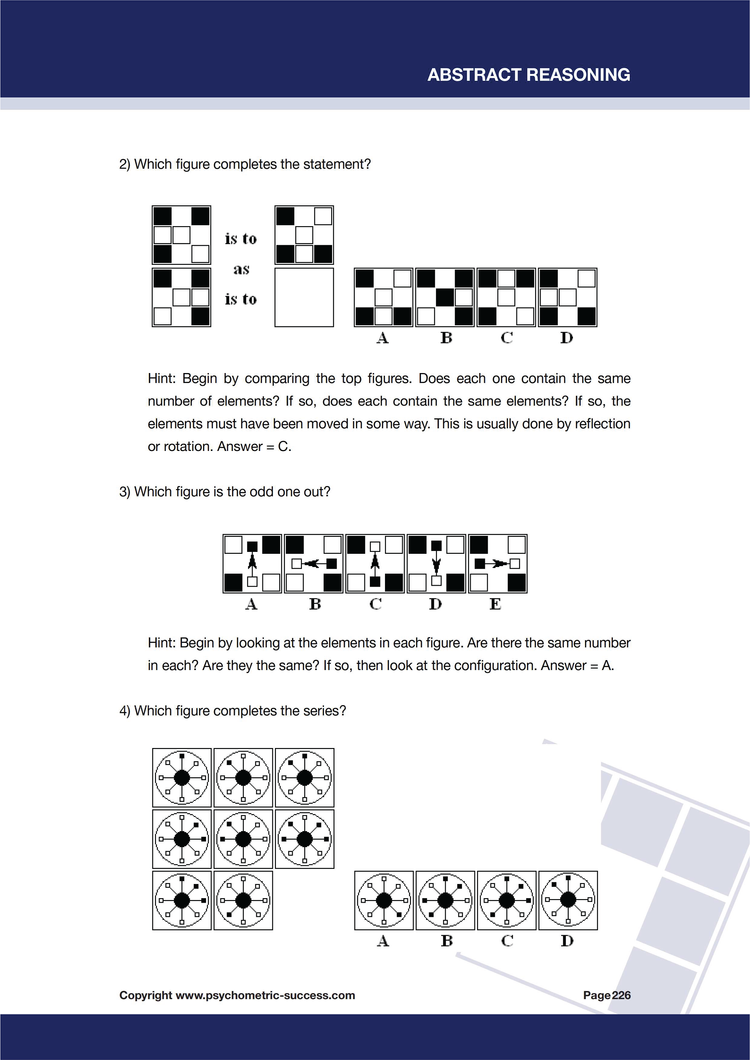 ABSTRACT REASONING

2) Which figure completes the statement?

is to
as
is to

A B C D

Hint: Begin by comparing the top figures. Does each one contain the same number of elements? If so, does each contain the same elements? If so, the elements must have been moved in some way. This is usually done by reflection or rotation. Answer = C.

3) Which figure is the odd one out?

A B C D E

Hint: Begin by looking at the elements in each figure. Are there the same number in each? Are they the same? If so, then look at the configuration. Answer = A.

4) Which figure completes the series?

A B C D

Copyright www.psychometric-success.com

Page226